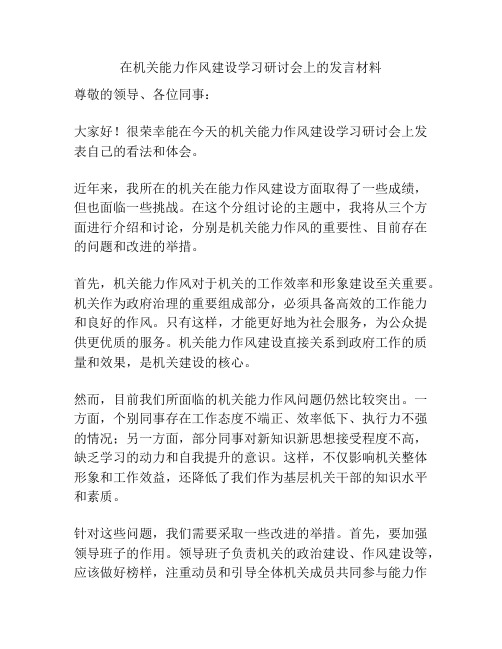 在机关能力作风建设学习研讨会上的发言材料

尊敬的领导、各位同事：

大家好！很荣幸能在今天的机关能力作风建设学习研讨会上发表自己的看法和体会。

近年来，我所在的机关在能力作风建设方面取得了一些成绩，但也面临一些挑战。在这个分组讨论的主题中，我将从三个方面进行介绍和讨论，分别是机关能力作风的重要性、目前存在的问题和改进的举措。

首先，机关能力作风对于机关的工作效率和形象建设至关重要。机关作为政府治理的重要组成部分，必须具备高效的工作能力和良好的作风。只有这样，才能更好地为社会服务，为公众提供更优质的服务。机关能力作风建设直接关系到政府工作的质量和效果，是机关建设的核心。

然而，目前我们所面临的机关能力作风问题仍然比较突出。一方面，个别同事存在工作态度不端正、效率低下、执行力不强的情况；另一方面，部分同事对新知识新思想接受程度不高，缺乏学习的动力和自我提升的意识。这样，不仅影响机关整体形象和工作效益，还降低了我们作为基层机关干部的知识水平和素质。

针对这些问题，我们需要采取一些改进的举措。首先，要加强领导班子的作用。领导班子负责机关的政治建设、作风建设等，应该做好榜样，注重动员和引导全体机关成员共同参与能力作